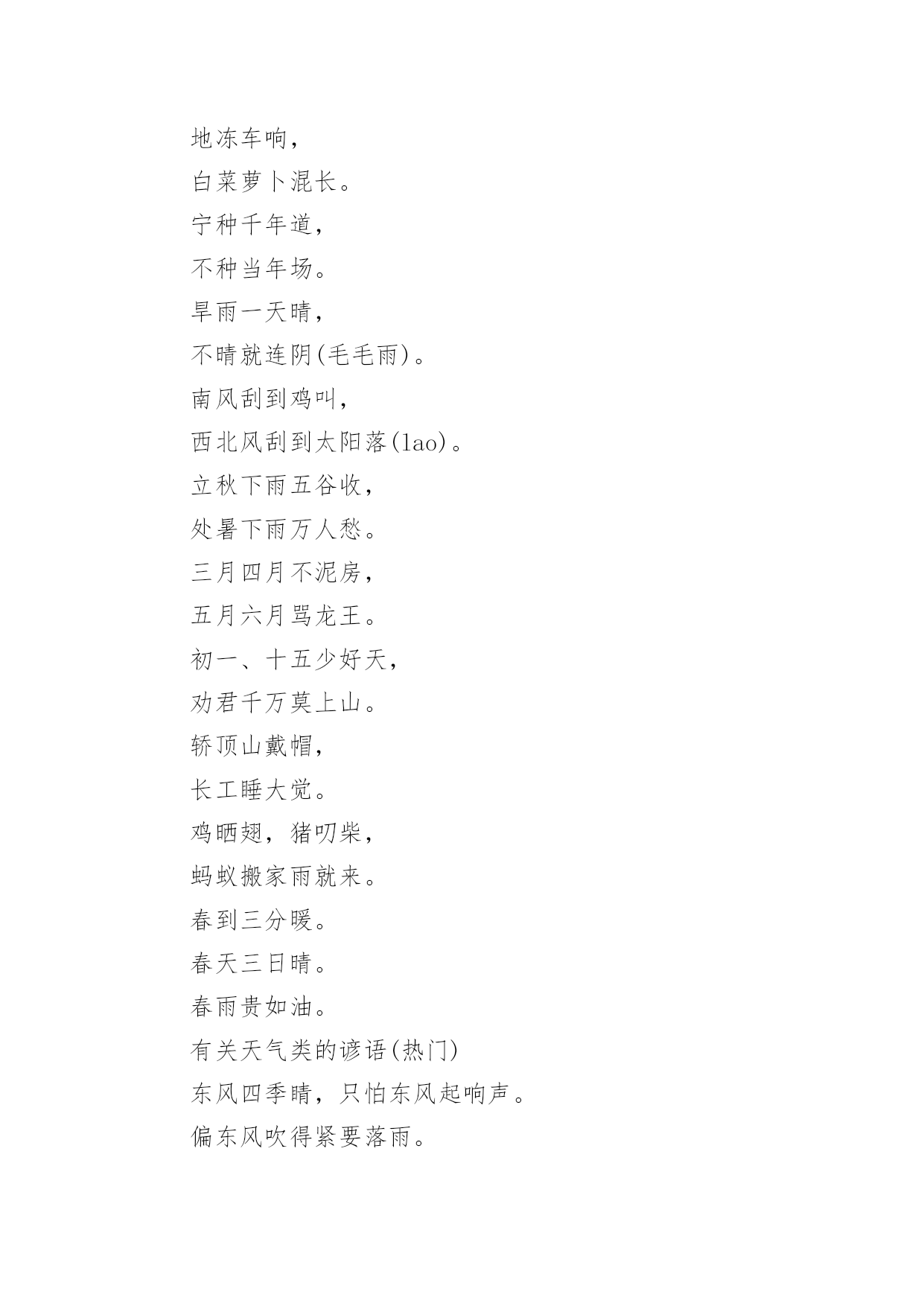 地冻车响，

白菜萝卜混长。

宁种千年道，

不种当年场。

旱雨一天晴，

不晴就连阴(毛毛雨)。

南风刮到鸡叫，

西北风刮到太阳落(lao)。

立秋下雨五谷收，

处暑下雨万人愁。

三月四月不泥房，

五月六月骂龙王。

初一、十五少好天，

劝君千万莫上山。

轿顶山戴帽，

长工睡大觉。

鸡晒翅，猪叨柴，

蚂蚁搬家雨就来。

春到三分暖。

春天三日晴。

春雨贵如油。

有关天气类的谚语(热门)

东风四季晴，只怕东风起响声。

偏东风吹得紧要落雨。